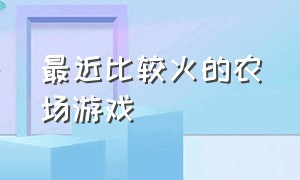 最近比较火的农场游戏